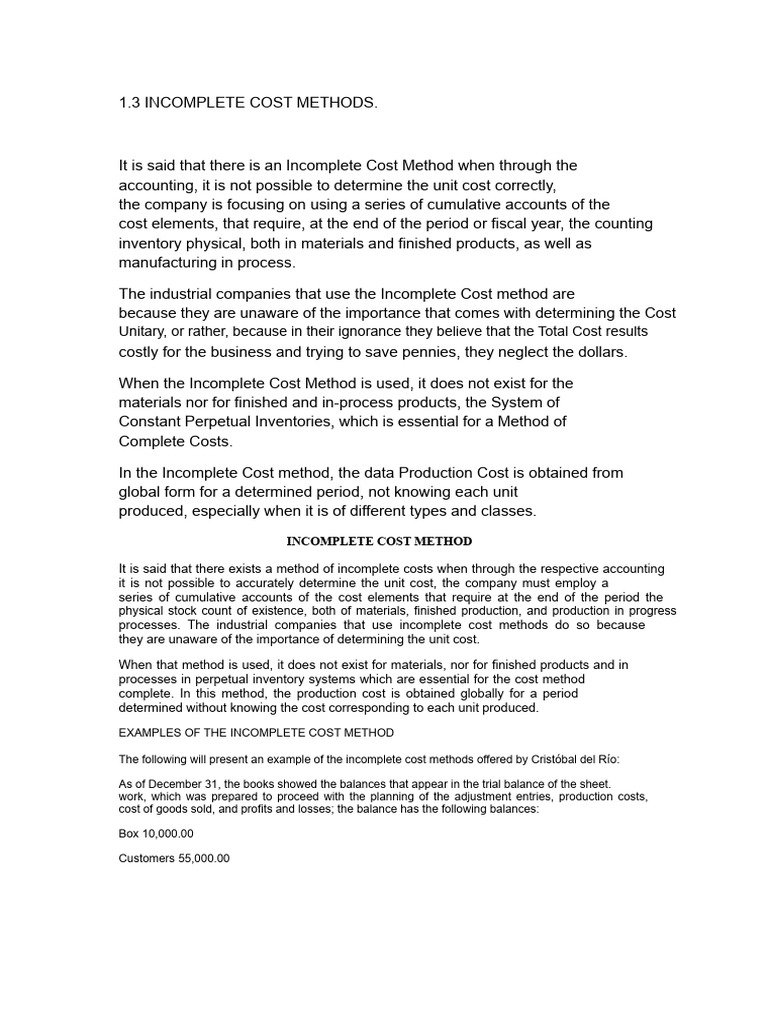 1.3 INCOMPLETE COST METHODS.

It is said that there is an Incomplete Cost Method when through the accounting, it is not possible to determine the unit cost correctly, the company is focusing on using a series of cumulative accounts of the cost elements, that require, at the end of the period or fiscal year, the counting inventory physical, both in materials and finished products, as well as manufacturing in process.

The industrial companies that use the Incomplete Cost method are because they are unaware of the importance that comes with determining the Cost Unitary, or rather, because in their ignorance they believe that the Total Cost results costly for the business and trying to save pennies, they neglect the dollars.

When the Incomplete Cost Method is used, it does not exist for the materials nor for finished and in-process products, the System of Constant Perpetual Inventories, which is essential for a Method of Complete Costs.

In the Incomplete Cost method, the data Production Cost is obtained from global form for a determined period, not knowing each unit produced, especially when it is of different types and classes.

INCOMPLETE COST METHOD

It is said that there exists a method of incomplete costs when through the respective accounting it is not possible to accurately determine the unit cost, the company must employ a series of cumulative accounts of the cost elements that require at the end of the period the physical stock count of existence, both of materials, finished production, and production in progress processes. The industrial companies that use incomplete cost methods do so because they are unaware of the importance of determining the unit cost.

When that method is used, it does not exist for materials, nor for finished products and in processes in perpetual inventory systems which are essential for the cost method complete. In this method, the production cost is obtained globally for a period determined without knowing the cost corresponding to each unit produced.

EXAMPLES OF THE INCOMPLETE COST METHOD

The following will present an example of the incomplete cost methods offered by Cristóbal del Río:

As of December 31, the books showed the balances that appear in the trial balance of the sheet. work, which was prepared to proceed with the planning of the adjustment entries, production costs, cost of goods sold, and profits and losses; the balance has the following balances:

Box 10,000.00

Customers 55,000.00